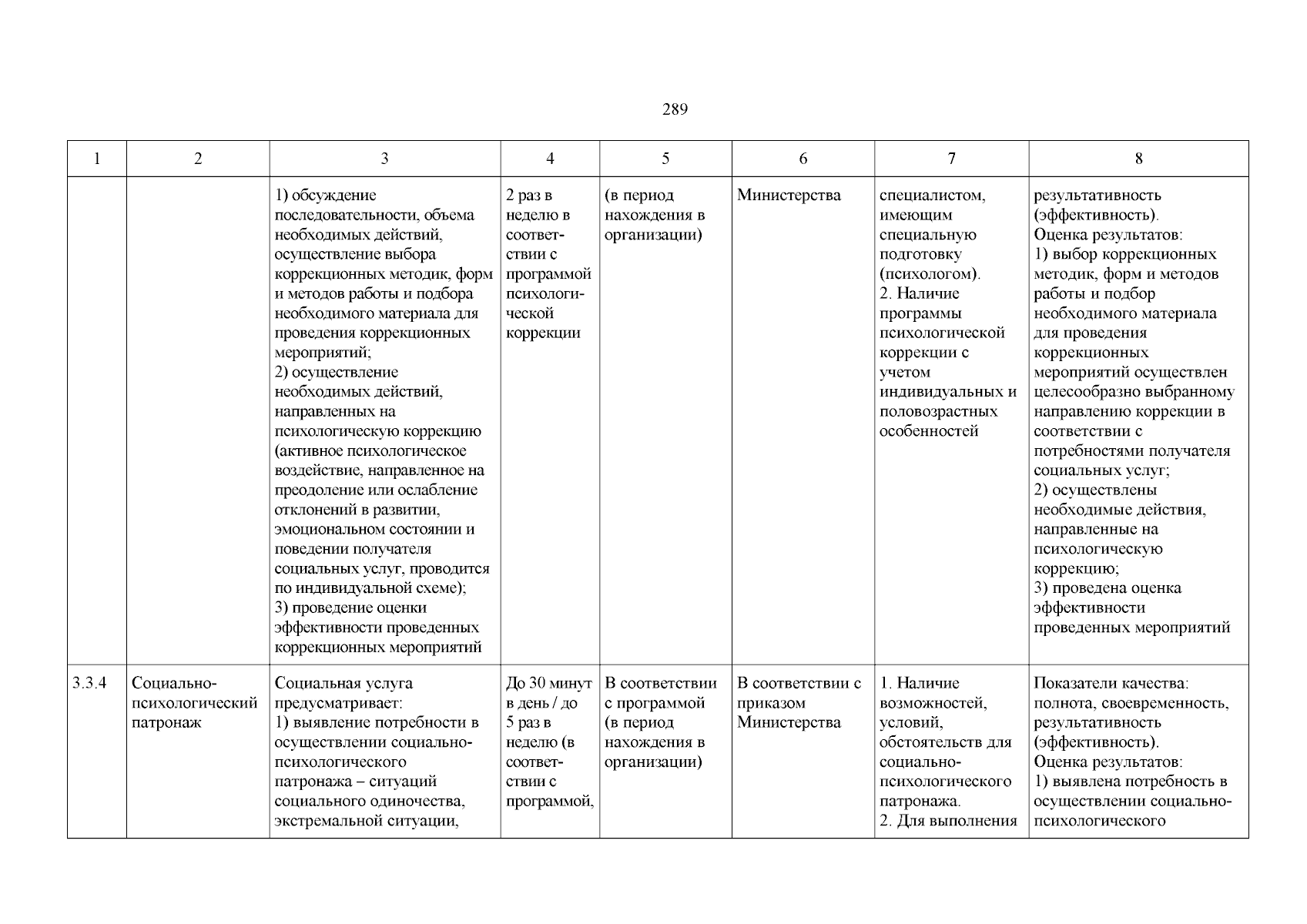 289

| 1 | 2 | 3 | 4 | 5 | 6 | 7 | 8 |
|---|---|---|---|---|---|---|---|
| | | 1) обсуждение последовательности, объема необходимых действий, осуществление выбора коррекционных методик, форм и методов работы и подбора необходимого материала для проведения коррекционных мероприятий; 2) осуществление необходимых действий, направленных на психологическую коррекцию (активное психологическое воздействие, направленное на преодоление или ослабление отклонений в развитии, эмоциональном состоянии и поведении получателя социальных услуг, проводится по индивидуальной схеме); 3) проведение оценки эффективности проведенных коррекционных мероприятий | 2 раз в неделю в соответствии с программой психологической коррекции | (в период нахождения в организации) | Министерства | специалистом, имеющим специальную подготовку (психологом). 2. Наличие программы психологической коррекции с учетом индивидуальных и половозрастных особенностей | результативность (эффективность). Оценка результатов: 1) выбор коррекционных методик, форм и методов работы и подбор необходимого материала для проведения коррекционных мероприятий осуществлен целесообразно выбранному направлению коррекции в соответствии с потребностями получателя социальных услуг; 2) осуществлены необходимые действия, направленные на психологическую коррекцию; 3) проведена оценка эффективности проведенных мероприятий |
| 3.3.4 | Социально-психологический патронаж | Социальная услуга предусматривает: 1) выявление потребности в осуществлении социально-психологического патронажа – ситуаций социального одиночества, экстремальной ситуации, | До 30 минут в день / до 5 раз в неделю (в соответствии с программой, | В соответствии с программой (в период нахождения в организации) | В соответствии с приказом Министерства | 1. Наличие возможностей, условий, обстоятельств для социально-психологического патронажа. 2. Для выполнения | Показатели качества: полнота, своевременность, результативность (эффективность). Оценка результатов: 1) выявлена потребность в осуществлении социально-психологического |